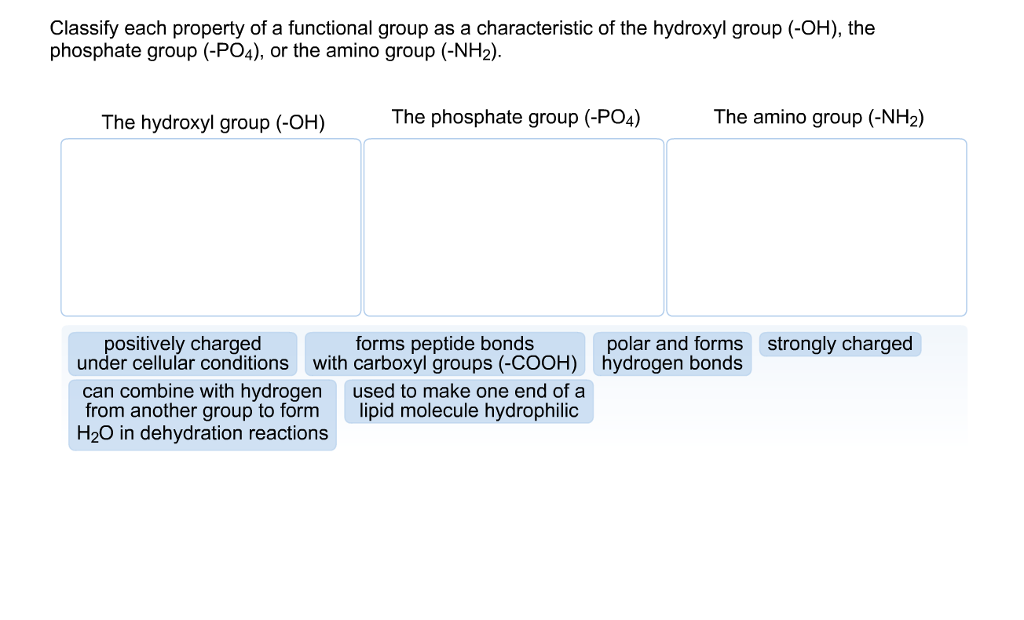 Classify each property of a functional group as a characteristic of the hydroxyl group (-OH), the phosphate group (-$PO_4$), or the amino group (-$NH_2$).

The hydroxyl group (-OH)

The phosphate group (-$PO_4$)

The amino group (-$NH_2$)

positively charged under cellular conditions

forms peptide bonds with carboxyl groups (-COOH)

polar and forms hydrogen bonds

strongly charged

can combine with hydrogen from another group to form $H_2O$ in dehydration reactions

used to make one end of a lipid molecule hydrophilic